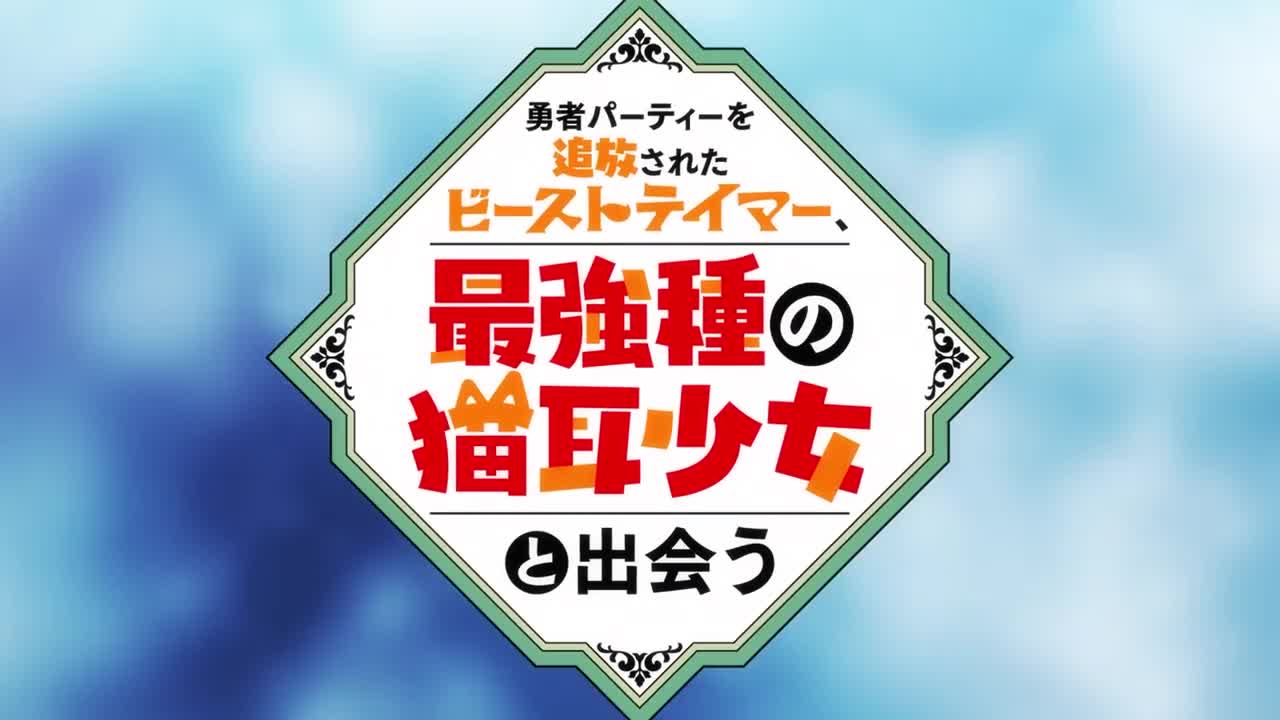 勇者パーティーを
追放された
ビーストテイマー、
最強種の
猫耳少女
と出会う